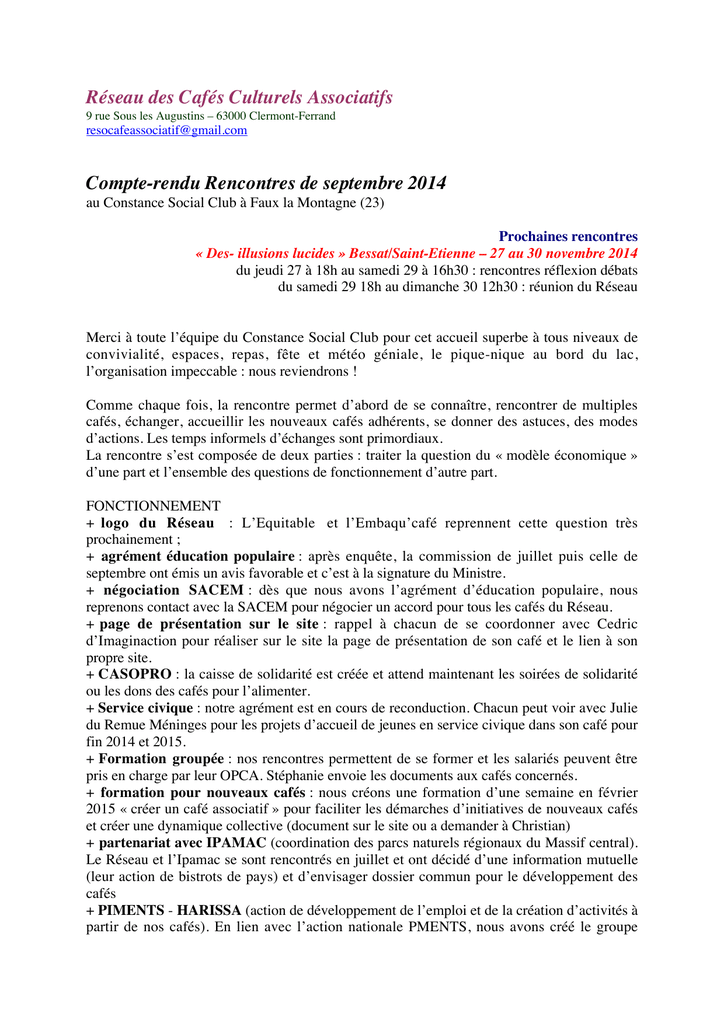 Réseau des Cafés Culturels Associatifs
9 rue Sous les Augustins – 63000 Clermont-Ferrand
resocafeassociatif@gmail.com

Compte-rendu Rencontres de septembre 2014
au Constance Social Club à Faux la Montagne (23)

Prochaines rencontres
« Des- illusions lucides » Bessat/Saint-Etienne – 27 au 30 novembre 2014
du jeudi 27 à 18h au samedi 29 à 16h30 : rencontres réflexion débats
du samedi 29 18h au dimanche 30 12h30 : réunion du Réseau

Merci à toute l'équipe du Constance Social Club pour cet accueil superbe à tous niveaux de convivialité, espaces, repas, fête et météo géniale, le pique-nique au bord du lac, l'organisation impeccable : nous reviendrons !

Comme chaque fois, la rencontre permet d'abord de se connaître, rencontrer de multiples cafés, échanger, accueillir les nouveaux cafés adhérents, se donner des astuces, des modes d'actions. Les temps informels d'échanges sont primordiaux.
La rencontre s'est composée de deux parties : traiter la question du « modèle économique » d'une part et l'ensemble des questions de fonctionnement d'autre part.

FONCTIONNEMENT
+ logo du Réseau : L'Equitable et l'Embaqu'café reprennent cette question très prochainement ;
+ agrément éducation populaire : après enquête, la commission de juillet puis celle de septembre ont émis un avis favorable et c'est à la signature du Ministre.
+ négociation SACEM : dès que nous avons l'agrément d'éducation populaire, nous reprenons contact avec la SACEM pour négocier un accord pour tous les cafés du Réseau.
+ page de présentation sur le site : rappel à chacun de se coordonner avec Cedric d'Imaginaction pour réaliser sur le site la page de présentation de son café et le lien à son propre site.
+ CASOPRO : la caisse de solidarité est créée et attend maintenant les soirées de solidarité ou les dons des cafés pour l'alimenter.
+ Service civique : notre agrément est en cours de reconduction. Chacun peut voir avec Julie du Remue Méninges pour les projets d'accueil de jeunes en service civique dans son café pour fin 2014 et 2015.
+ Formation groupée : nos rencontres permettent de se former et les salariés peuvent être pris en charge par leur OPCA. Stéphanie envoie les documents aux cafés concernés.
+ formation pour nouveaux cafés : nous créons une formation d'une semaine en février 2015 « créer un café associatif » pour faciliter les démarches d'initiatives de nouveaux cafés et créer une dynamique collective (document sur le site ou a demander à Christian)
+ partenariat avec IPAMAC (coordination des parcs naturels régionaux du Massif central). Le Réseau et l'Ipamac se sont rencontrés en juillet et ont décidé d'une information mutuelle (leur action de bistrots de pays) et d'envisager dossier commun pour le développement des cafés
+ PIMENTS - HARISSA (action de développement de l'emploi et de la création d'activités à partir de nos cafés). En lien avec l'action nationale PMENTS, nous avons créé le groupe